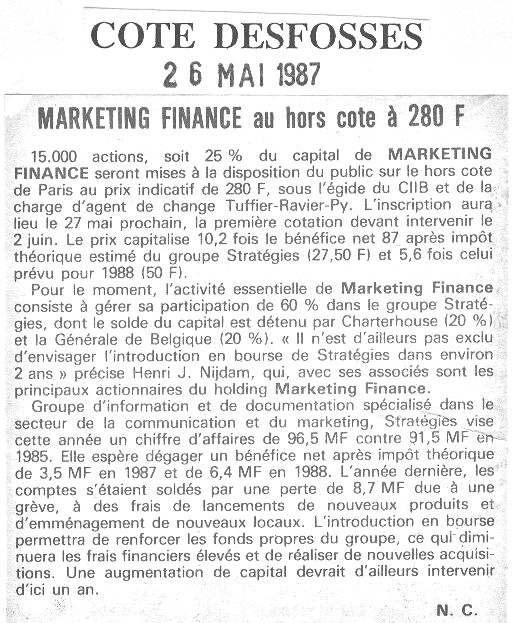 COTE DESFOSSES
2 6 MAI 1987

MARKETING FINANCE au hors cote à 280 F

15.000 actions, soit 25 % du capital de MARKETING FINANCE seront mises à la disposition du public sur le hors cote de Paris au prix indicatif de 280 F, sous l'égide du CIIB et de la charge d'agent de change Tuffier-Ravier-Py. L'inscription aura lieu le 27 mai prochain, la première cotation devant intervenir le 2 juin. Le prix capitalise 10,2 fois le bénéfice net 87 après impôt théorique estimé du groupe Stratégies (27,50 F) et 5,6 fois celui prévu pour 1988 (50 F).

Pour le moment, l'activité essentielle de Marketing Finance consiste à gérer sa participation de 60 % dans le groupe Stratégies, dont le solde du capital est détenu par Charterhouse (20 %) et la Générale de Belgique (20 %). « Il n'est d'ailleurs pas exclu d'envisager l'introduction en bourse de Stratégies dans environ 2 ans » précise Henri J. Nijdam, qui, avec ses associés sont les principaux actionnaires du holding Marketing Finance.

Groupe d'information et de documentation spécialisé dans le secteur de la communication et du marketing, Stratégies vise cette année un chiffre d'affaires de 96,5 MF contre 91,5 MF en 1985. Elle espère dégager un bénéfice net après impôt théorique de 3,5 MF en 1987 et de 6,4 MF en 1988. L'année dernière, les comptes s'étaient soldés par une perte de 8,7 MF due à une grève, à des frais de lancements de nouveaux produits et d'emménagement de nouveaux locaux. L'introduction en bourse permettra de renforcer les fonds propres du groupe, ce qui diminuera les frais financiers élevés et de réaliser de nouvelles acquisitions. Une augmentation de capital devrait d'ailleurs intervenir d'ici un an.

N. C.